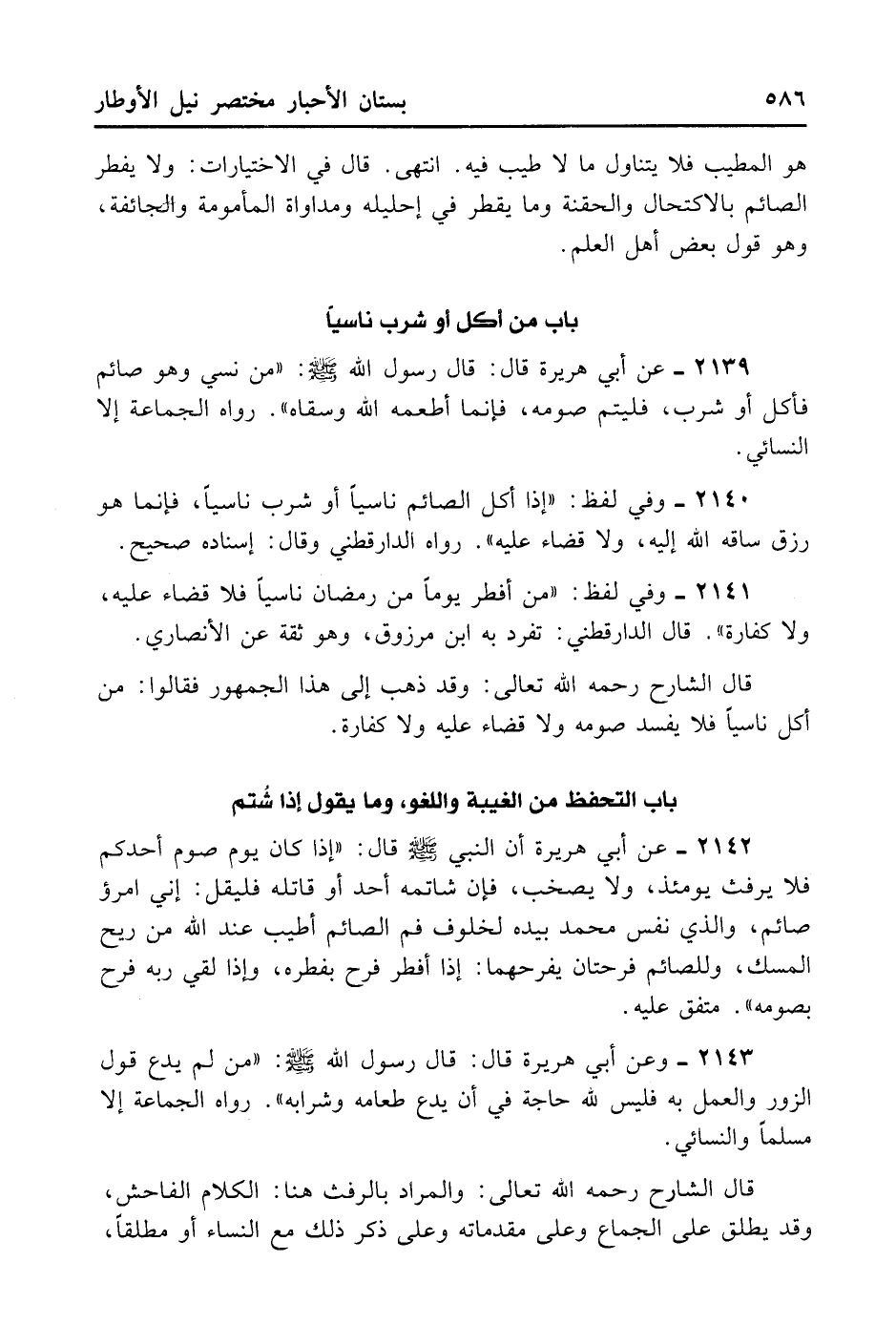 ٥٨٦ بستان الأحبار مختصر نيل الأوطار

هو المطيب فلا يتناول ما لا طيب فيه. انتهى. قال في الاختيارات: ولا يفطر الصائم بالاكتحال والحقنة وما يقطر في إحليله ومداواة المأمومة والجائفة، وهو قول بعض أهل العلم.

باب من أكل أو شرب ناسياً

٢١٣٩ ـ عن أبي هريرة قال: قال رسول الله ﷺ: «من نسي وهو صائم فأكل أو شرب، فليتم صومه، فإنما أطعمه الله وسقاه». رواه الجماعة إلا النسائي.

٢١٤٠ ـ وفي لفظ: «إذا أكل الصائم ناسياً أو شرب ناسياً، فإنما هو رزق ساقه الله إليه، ولا قضاء عليه». رواه الدارقطني وقال: إسناده صحيح.

٢١٤١ ـ وفي لفظ: «من أفطر يوماً من رمضان ناسياً فلا قضاء عليه، ولا كفارة». قال الدارقطني: تفرد به ابن مرزوق، وهو ثقة عن الأنصاري.

قال الشارح رحمه الله تعالى: وقد ذهب إلى هذا الجمهور فقالوا: من أكل ناسياً فلا يفسد صومه ولا قضاء عليه ولا كفارة.

باب التحفظ من الغيبة واللغو، وما يقول إذا شُتم

٢١٤٢ ـ عن أبي هريرة أن النبي ﷺ قال: «إذا كان يوم صوم أحدكم فلا يرفث يومئذ، ولا يصخب، فإن شاتمه أحد أو قاتله فليقل: إني امرؤ صائم، والذي نفس محمد بيده لخلوف فم الصائم أطيب عند الله من ريح المسك، وللصائم فرحتان يفرحهما: إذا أفطر فرح بفطره، وإذا لقي ربه فرح بصومه». متفق عليه.

٢١٤٣ ـ وعن أبي هريرة قال: قال رسول الله ﷺ: «من لم يدع قول الزور والعمل به فليس لله حاجة في أن يدع طعامه وشرابه». رواه الجماعة إلا مسلماً والنسائي.

قال الشارح رحمه الله تعالى: والمراد بالرفث هنا: الكلام الفاحش، وقد يطلق على الجماع وعلى مقدماته وعلى ذكر ذلك مع النساء أو مطلقاً،